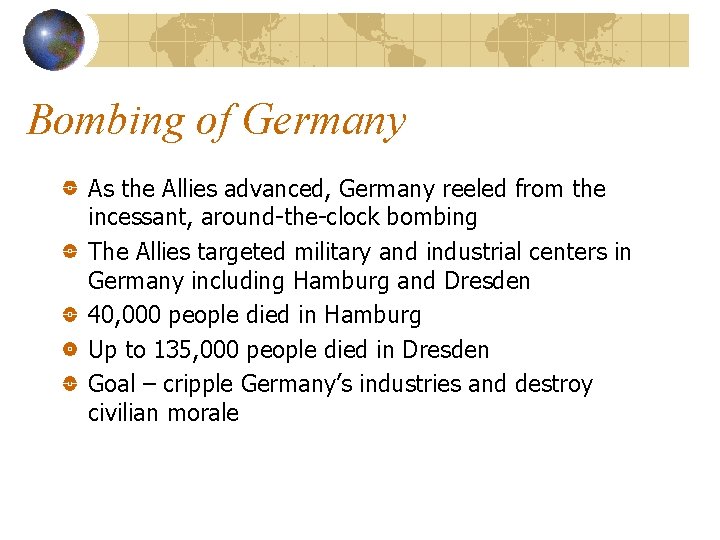 Bombing of Germany

• As the Allies advanced, Germany reeled from the incessant, around-the-clock bombing
• The Allies targeted military and industrial centers in Germany including Hamburg and Dresden
• 40,000 people died in Hamburg
• Up to 135,000 people died in Dresden
• Goal – cripple Germany's industries and destroy civilian morale